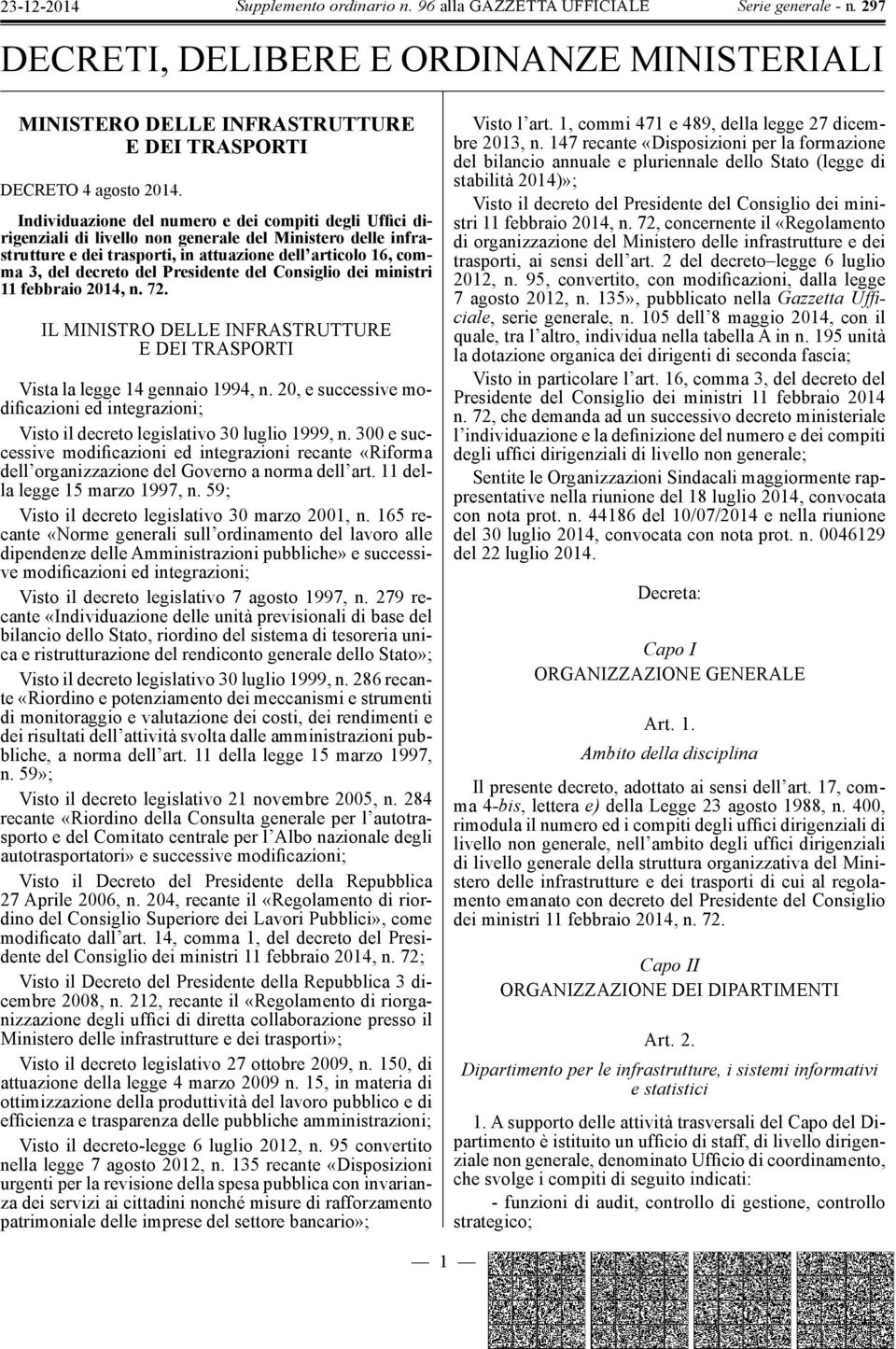 23-12-2014 Supplemento ordinario n. 96 alla GAZZETTA UFFICIALE Serie generale - n. 297

DECRETI, DELIBERE E ORDINANZE MINISTERIALI

MINISTERO DELLE INFRASTRUTTURE E DEI TRASPORTI

DECRETO 4 agosto 2014.

Individuazione del numero e dei compiti degli Uffici dirigenziali di livello non generale del Ministero delle infrastrutture e dei trasporti, in attuazione dell'articolo 16, comma 3, del decreto del Presidente del Consiglio dei ministri 11 febbraio 2014, n. 72.

IL MINISTRO DELLE INFRASTRUTTURE E DEI TRASPORTI

Vista la legge 14 gennaio 1994, n. 20, e successive modificazioni ed integrazioni;

Visto il decreto legislativo 30 luglio 1999, n. 300 e successive modificazioni ed integrazioni recante «Riforma dell'organizzazione del Governo a norma dell'art. 11 della legge 15 marzo 1997, n. 59;

Visto il decreto legislativo 30 marzo 2001, n. 165 recante «Norme generali sull'ordinamento del lavoro alle dipendenze delle Amministrazioni pubbliche» e successive modificazioni ed integrazioni;

Visto il decreto legislativo 7 agosto 1997, n. 279 recante «Individuazione delle unità previsionali di base del bilancio dello Stato, riordino del sistema di tesoreria unica e ristrutturazione del rendiconto generale dello Stato»;

Visto il decreto legislativo 30 luglio 1999, n. 286 recante «Riordino e potenziamento dei meccanismi e strumenti di monitoraggio e valutazione dei costi, dei rendimenti e dei risultati dell'attività svolta dalle amministrazioni pubbliche, a norma dell'art. 11 della legge 15 marzo 1997, n. 59»;

Visto il decreto legislativo 21 novembre 2005, n. 284 recante «Riordino della Consulta generale per l'autotrasporto e del Comitato centrale per l'Albo nazionale degli autotrasportatori» e successive modificazioni;

Visto il Decreto del Presidente della Repubblica 27 Aprile 2006, n. 204, recante il «Regolamento di riordino del Consiglio Superiore dei Lavori Pubblici», come modificato dall'art. 14, comma 1, del decreto del Presidente del Consiglio dei ministri 11 febbraio 2014, n. 72;

Visto il Decreto del Presidente della Repubblica 3 dicembre 2008, n. 212, recante il «Regolamento di riorganizzazione degli uffici di diretta collaborazione presso il Ministero delle infrastrutture e dei trasporti»;

Visto il decreto legislativo 27 ottobre 2009, n. 150, di attuazione della legge 4 marzo 2009 n. 15, in materia di ottimizzazione della produttività del lavoro pubblico e di efficienza e trasparenza delle pubbliche amministrazioni;

Visto il decreto-legge 6 luglio 2012, n. 95 convertito nella legge 7 agosto 2012, n. 135 recante «Disposizioni urgenti per la revisione della spesa pubblica con invarianza dei servizi ai cittadini nonché misure di rafforzamento patrimoniale delle imprese del settore bancario»;

Visto l'art. 1, commi 471 e 489, della legge 27 dicembre 2013, n. 147 recante «Disposizioni per la formazione del bilancio annuale e pluriennale dello Stato (legge di stabilità 2014)»;

Visto il decreto del Presidente del Consiglio dei ministri 11 febbraio 2014, n. 72, concernente il «Regolamento di organizzazione del Ministero delle infrastrutture e dei trasporti, ai sensi dell'art. 2 del decreto–legge 6 luglio 2012, n. 95, convertito, con modificazioni, dalla legge 7 agosto 2012, n. 135», pubblicato nella Gazzetta Ufficiale, serie generale, n. 105 dell'8 maggio 2014, con il quale, tra l'altro, individua nella tabella A in n. 195 unità la dotazione organica dei dirigenti di seconda fascia;

Visto in particolare l'art. 16, comma 3, del decreto del Presidente del Consiglio dei ministri 11 febbraio 2014 n. 72, che demanda ad un successivo decreto ministeriale l'individuazione e la definizione del numero e dei compiti degli uffici dirigenziali di livello non generale;

Sentite le Organizzazioni Sindacali maggiormente rappresentative nella riunione del 18 luglio 2014, convocata con nota prot. n. 44186 del 10/07/2014 e nella riunione del 30 luglio 2014, convocata con nota prot. n. 0046129 del 22 luglio 2014.

Decreta:

Capo I
ORGANIZZAZIONE GENERALE

Art. 1.
Ambito della disciplina

Il presente decreto, adottato ai sensi dell'art. 17, comma 4-bis, lettera e) della Legge 23 agosto 1988, n. 400, rimodula il numero ed i compiti degli uffici dirigenziali di livello non generale, nell'ambito degli uffici dirigenziali di livello generale della struttura organizzativa del Ministero delle infrastrutture e dei trasporti di cui al regolamento emanato con decreto del Presidente del Consiglio dei ministri 11 febbraio 2014, n. 72.

Capo II
ORGANIZZAZIONE DEI DIPARTIMENTI

Art. 2.
Dipartimento per le infrastrutture, i sistemi informativi e statistici

1. A supporto delle attività trasversali del Capo del Dipartimento è istituito un ufficio di staff, di livello dirigenziale non generale, denominato Ufficio di coordinamento, che svolge i compiti di seguito indicati:

- funzioni di audit, controllo di gestione, controllo strategico;

— 1 —